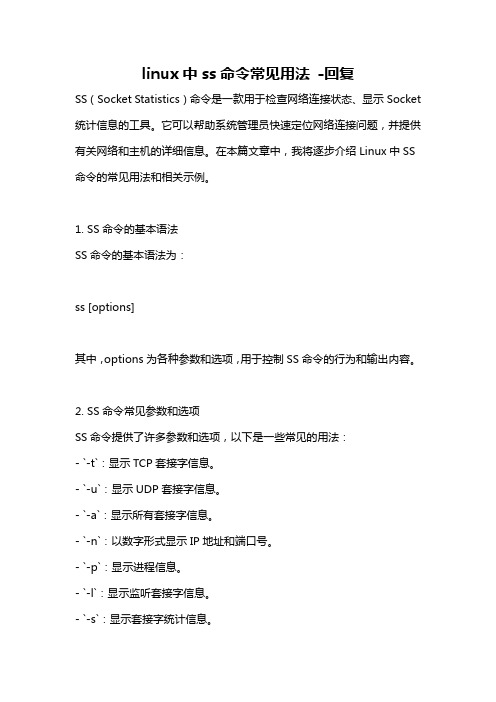 linux中ss命令常见用法 -回复

SS（Socket Statistics）命令是一款用于检查网络连接状态、显示Socket统计信息的工具。它可以帮助系统管理员快速定位网络连接问题，并提供有关网络和主机的详细信息。在本篇文章中，我将逐步介绍Linux中SS命令的常见用法和相关示例。

1. SS命令的基本语法
SS命令的基本语法为：

ss [options]

其中，options为各种参数和选项，用于控制SS命令的行为和输出内容。

2. SS命令常见参数和选项
SS命令提供了许多参数和选项，以下是一些常见的用法：
- `-t`：显示TCP套接字信息。
- `-u`：显示UDP套接字信息。
- `-a`：显示所有套接字信息。
- `-n`：以数字形式显示IP地址和端口号。
- `-p`：显示进程信息。
- `-l`：显示监听套接字信息。
- `-s`：显示套接字统计信息。